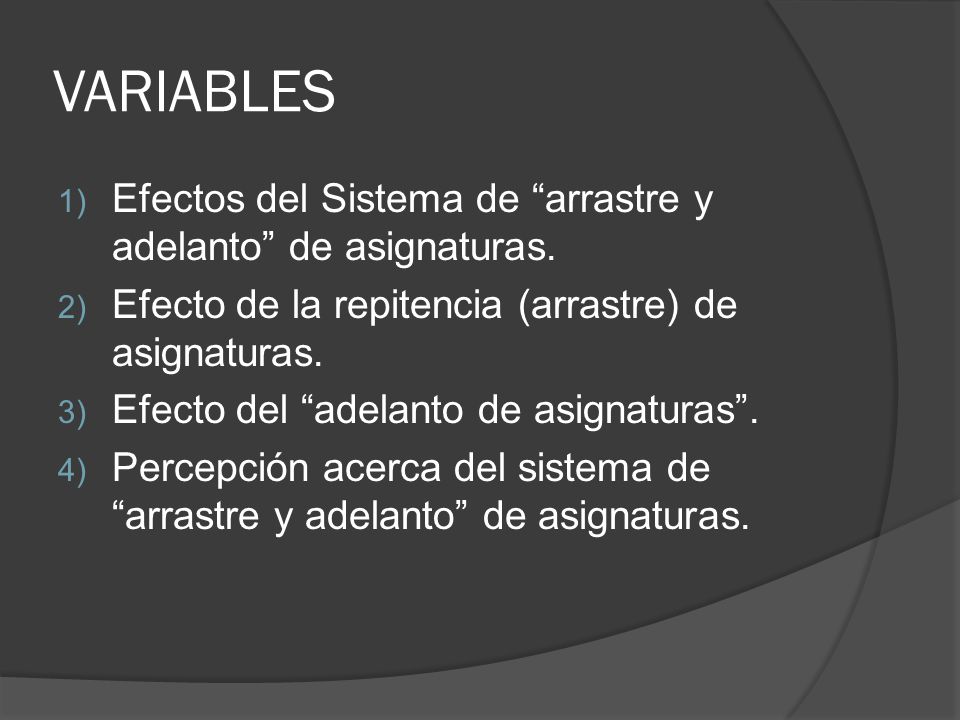 VARIABLES

1) Efectos del Sistema de “arrastre y adelanto” de asignaturas.
2) Efecto de la repitencia (arrastre) de asignaturas.
3) Efecto del “adelanto de asignaturas”.
4) Percepción acerca del sistema de “arrastre y adelanto” de asignaturas.